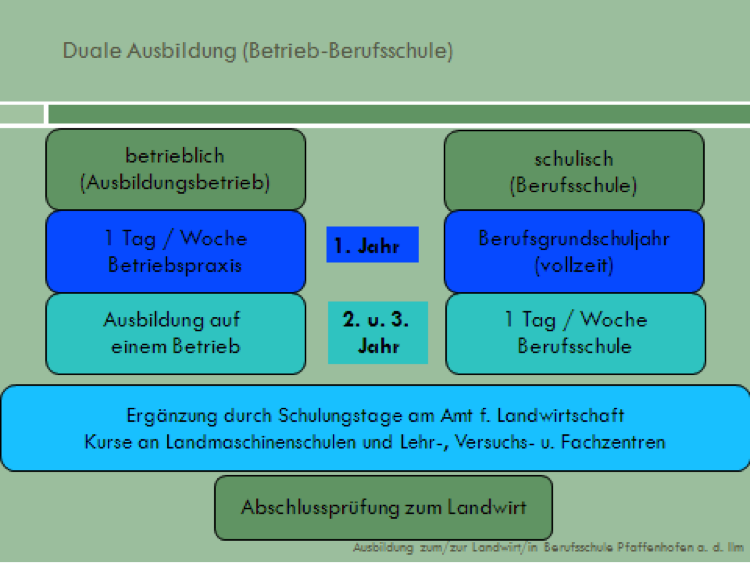 Duale Ausbildung (Betrieb-Berufsschule)

betrieblich
(Ausbildungsbetrieb)

schulisch
(Berufsschule)

1 Tag / Woche
Betriebspraxis

1. Jahr

Berufsgrundschuljahr
(vollzeit)

Ausbildung auf
einem Betrieb

2. u. 3.
Jahr

1 Tag / Woche
Berufsschule

Ergänzung durch Schulungstage am Amt f. Landwirtschaft
Kurse an Landmaschinenschulen und Lehr-, Versuchs- u. Fachzentren

Abschlussprüfung zum Landwirt

Ausbildung zum/zur Landwirt/in Berufsschule Pfaffenhofen a. d. Ilm